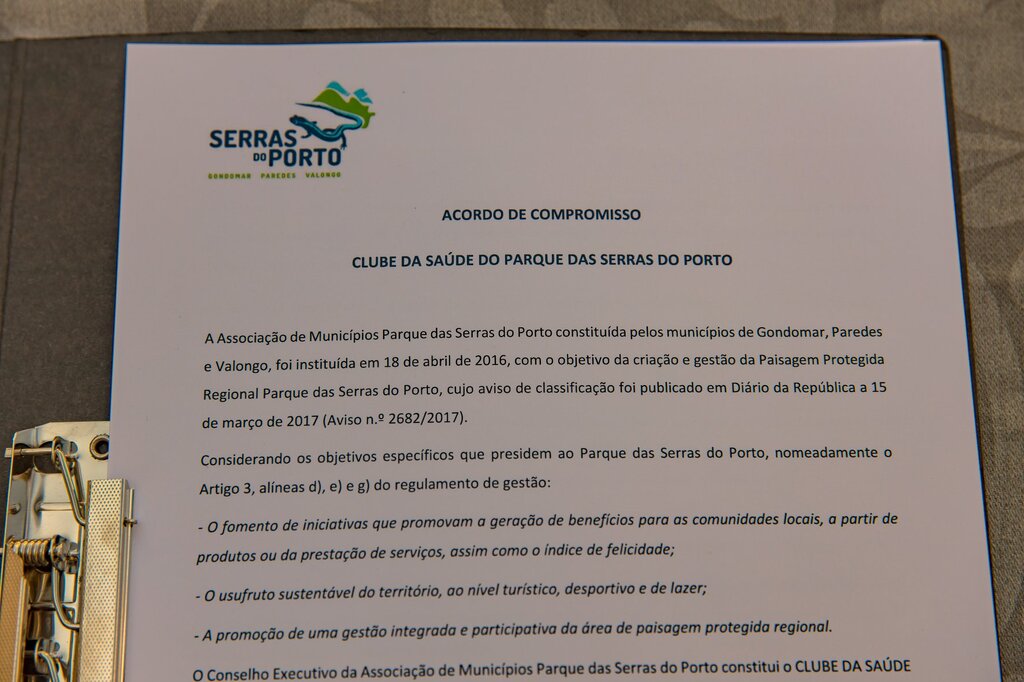 SERRAS DO PORTO
GONDOMAR PAREDES VALONGO

ACORDO DE COMPROMISSO

CLUBE DA SAÚDE DO PARQUE DAS SERRAS DO PORTO

A Associação de Municípios Parque das Serras do Porto constituída pelos municípios de Gondomar, Paredes e Valongo, foi instituída em 18 de abril de 2016, com o objetivo da criação e gestão da Paisagem Protegida Regional Parque das Serras do Porto, cujo aviso de classificação foi publicado em Diário da República a 15 de março de 2017 (Aviso n.º 2682/2017).

Considerando os objetivos específicos que presidem ao Parque das Serras do Porto, nomeadamente o Artigo 3, alíneas d), e) e g) do regulamento de gestão:

- O fomento de iniciativas que promovam a geração de benefícios para as comunidades locais, a partir de produtos ou da prestação de serviços, assim como o índice de felicidade;

- O usufruto sustentável do território, ao nível turístico, desportivo e de lazer;

- A promoção de uma gestão integrada e participativa da área de paisagem protegida regional.

O Conselho Executivo da Associação de Municípios Parque das Serras do Porto constitui o CLUBE DA SAÚDE